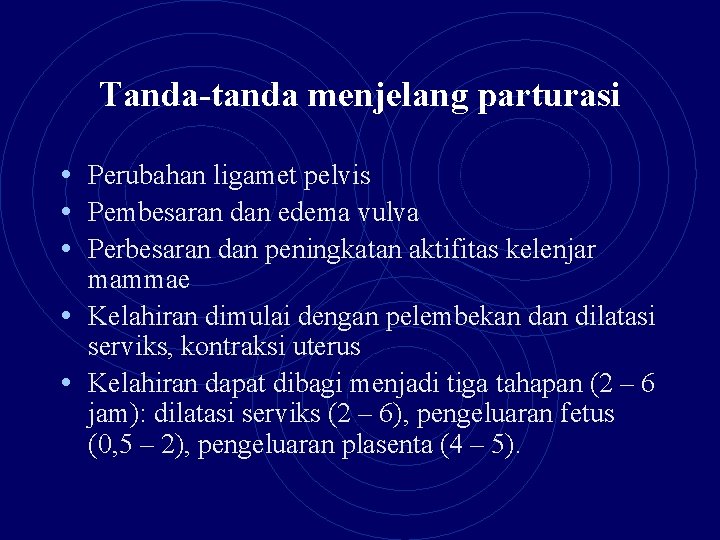 Tanda-tanda menjelang parturasi

• Perubahan ligamet pelvis
• Pembesaran dan edema vulva
• Perbesaran dan peningkatan aktifitas kelenjar mammae
• Kelahiran dimulai dengan pelembekan dan dilatasi serviks, kontraksi uterus
• Kelahiran dapat dibagi menjadi tiga tahapan (2 – 6 jam): dilatasi serviks (2 – 6), pengeluaran fetus (0,5 – 2), pengeluaran plasenta (4 – 5).